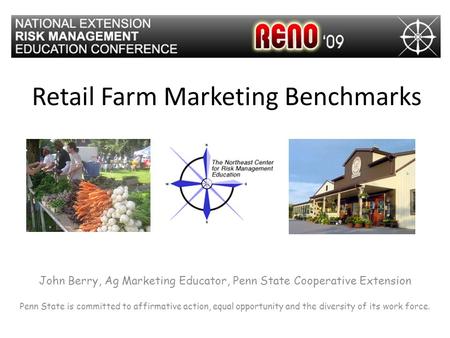 NATIONAL EXTENSION
RISK MANAGEMENT
EDUCATION CONFERENCE

RENO '09

Retail Farm Marketing Benchmarks

The Northeast Center for Risk Management Education

John Berry, Ag Marketing Educator, Penn State Cooperative Extension

Penn State is committed to affirmative action, equal opportunity and the diversity of its work force.